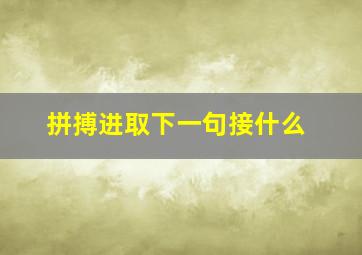 拼搏进取下一句接什么